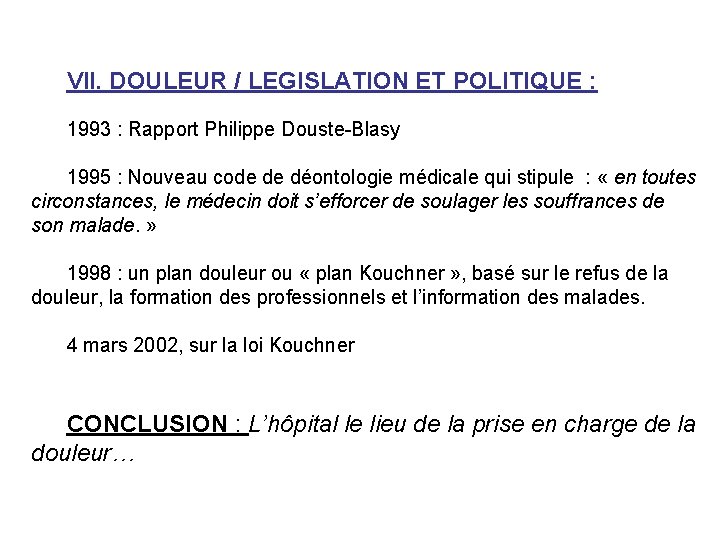 VII. DOULEUR / LEGISLATION ET POLITIQUE :

1993 : Rapport Philippe Douste-Blasy

1995 : Nouveau code de déontologie médicale qui stipule : « en toutes circonstances, le médecin doit s'efforcer de soulager les souffrances de son malade. »

1998 : un plan douleur ou « plan Kouchner », basé sur le refus de la douleur, la formation des professionnels et l'information des malades.

4 mars 2002, sur la loi Kouchner

CONCLUSION : L'hôpital le lieu de la prise en charge de la douleur…